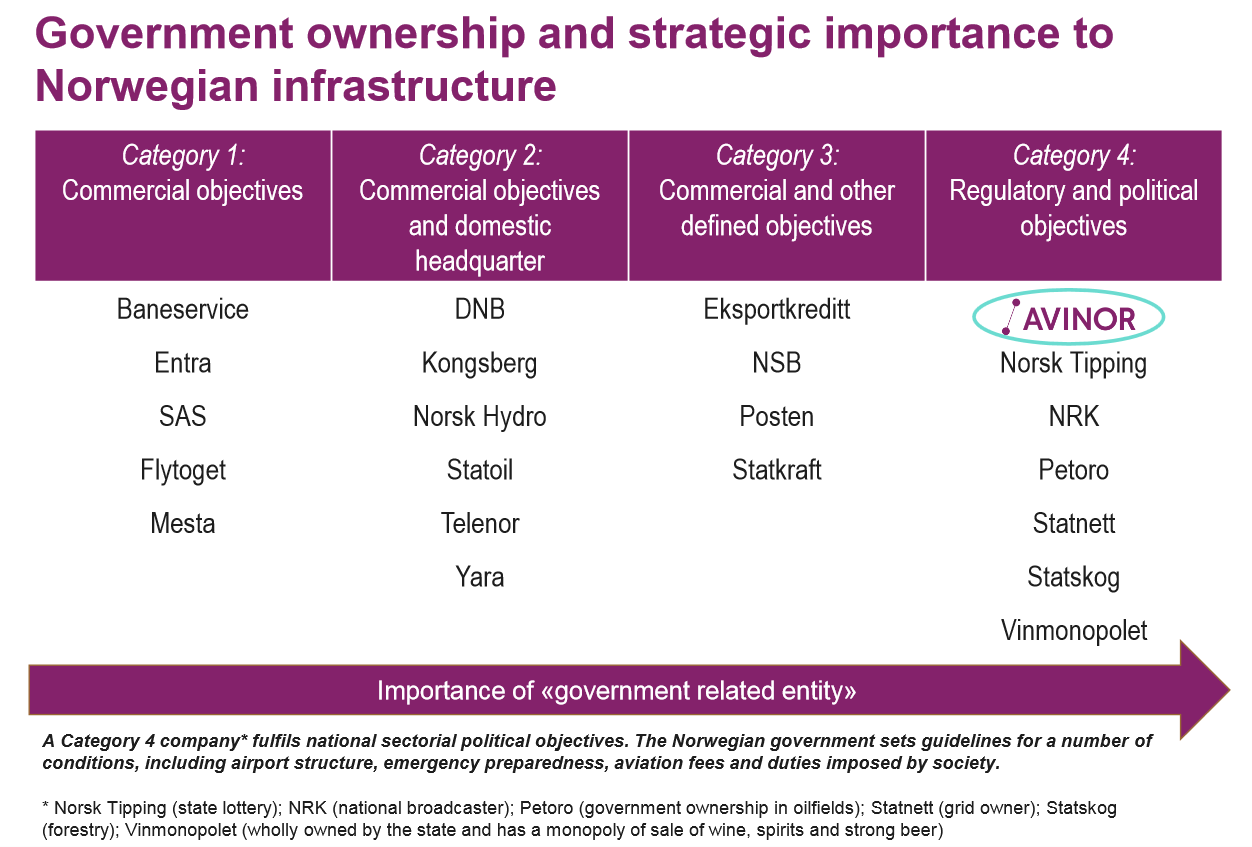 Government ownership and strategic importance to Norwegian infrastructure

| Category 1: Commercial objectives | Category 2: Commercial objectives and domestic headquarter | Category 3: Commercial and other defined objectives | Category 4: Regulatory and political objectives |
|---|---|---|---|
| Baneservice | DNB | Eksportkreditt | AVINOR |
| Entra | Kongsberg | NSB | Norsk Tipping |
| SAS | Norsk Hydro | Posten | NRK |
| Flytoget | Statoil | Statkraft | Petoro |
| Mesta | Telenor | | Statnett |
| | Yara | | Statskog |
| | | | Vinmonopolet |

Importance of «government related entity»

A Category 4 company* fulfils national sectorial political objectives. The Norwegian government sets guidelines for a number of conditions, including airport structure, emergency preparedness, aviation fees and duties imposed by society.

* Norsk Tipping (state lottery); NRK (national broadcaster); Petoro (government ownership in oilfields); Statnett (grid owner); Statskog (forestry); Vinmonopolet (wholly owned by the state and has a monopoly of sale of wine, spirits and strong beer)